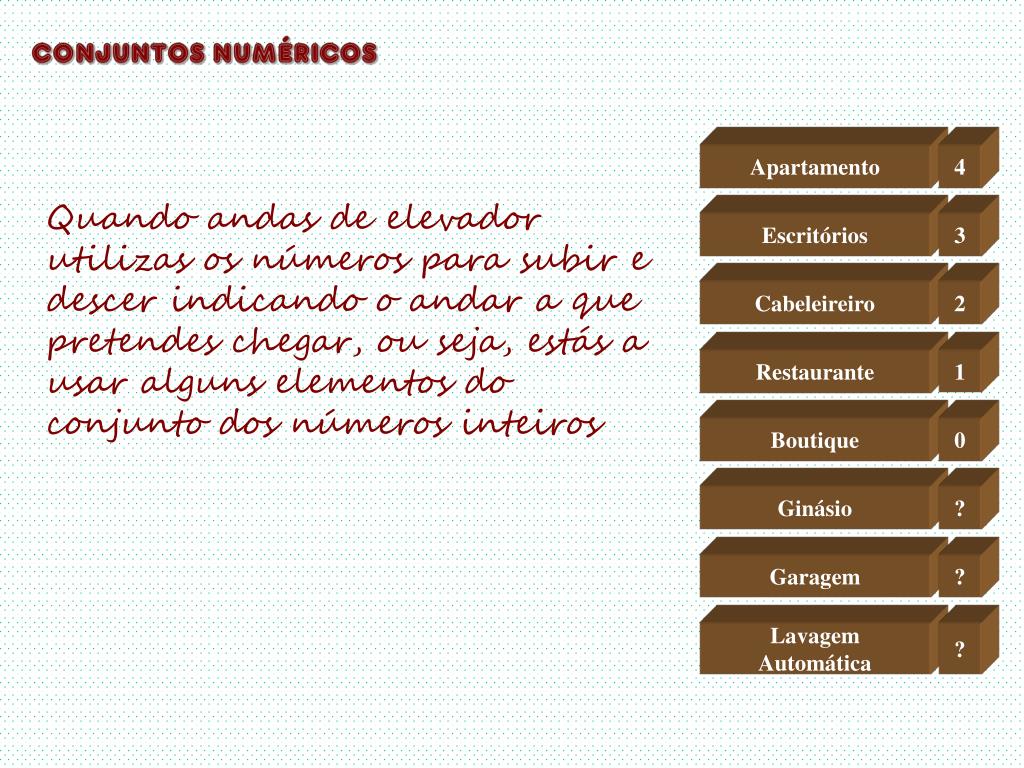 CONJUNTOS NUMÉRICOS

Quando andas de elevador utilizas os números para subir e descer indicando o andar a que pretendes chegar, ou seja, estás a usar alguns elementos do conjunto dos números inteiros

Apartamento
4

Escritórios
3

Cabeleireiro
2

Restaurante
1

Boutique
0

Ginásio
?

Garagem
?

Lavagem Automática
?